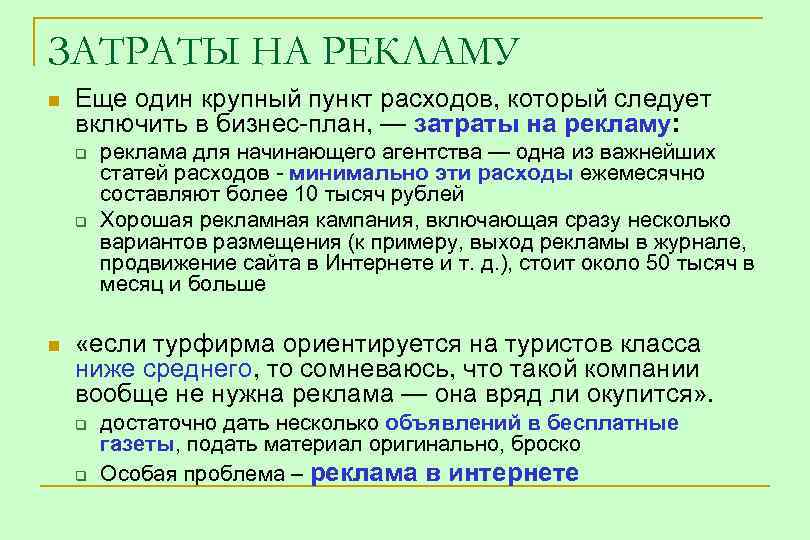 ЗАТРАТЫ НА РЕКЛАМУ

Еще один крупный пункт расходов, который следует включить в бизнес-план, — затраты на рекламу:

реклама для начинающего агентства — одна из важнейших статей расходов - минимально эти расходы ежемесячно составляют более 10 тысяч рублей

Хорошая рекламная кампания, включающая сразу несколько вариантов размещения (к примеру, выход рекламы в журнале, продвижение сайта в Интернете и т. д.), стоит около 50 тысяч в месяц и больше

«если турфирма ориентируется на туристов класса ниже среднего, то сомневаюсь, что такой компании вообще не нужна реклама — она вряд ли окупится».

достаточно дать несколько объявлений в бесплатные газеты, подать материал оригинально, броско

Особая проблема – реклама в интернете